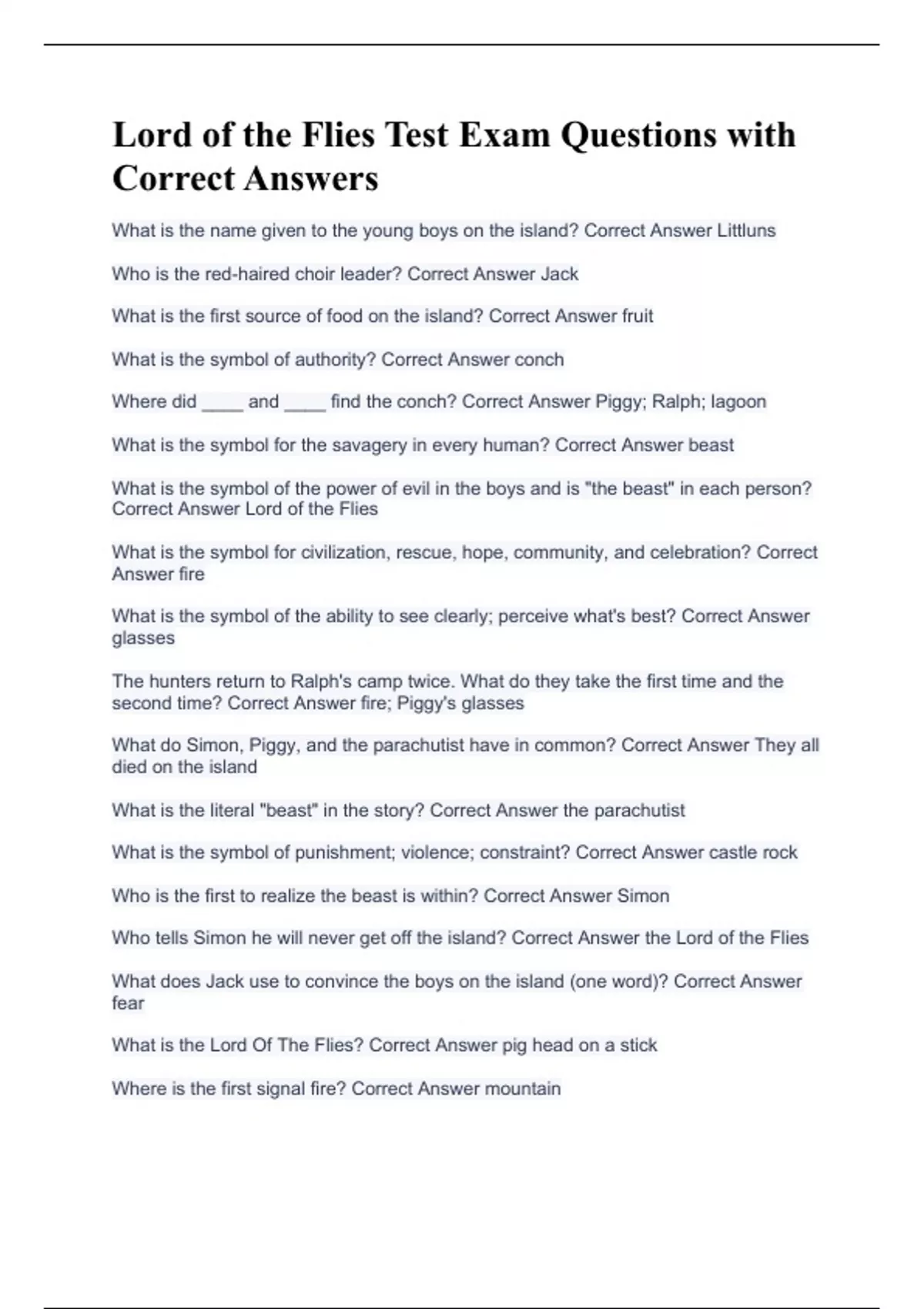 Lord of the Flies Test Exam Questions with Correct Answers

What is the name given to the young boys on the island? Correct Answer Littluns

Who is the red-haired choir leader? Correct Answer Jack

What is the first source of food on the island? Correct Answer fruit

What is the symbol of authority? Correct Answer conch

Where did ____ and ____ find the conch? Correct Answer Piggy; Ralph; lagoon

What is the symbol for the savagery in every human? Correct Answer beast

What is the symbol of the power of evil in the boys and is "the beast" in each person? Correct Answer Lord of the Flies

What is the symbol for civilization, rescue, hope, community, and celebration? Correct Answer fire

What is the symbol of the ability to see clearly; perceive what's best? Correct Answer glasses

The hunters return to Ralph's camp twice. What do they take the first time and the second time? Correct Answer fire; Piggy's glasses

What do Simon, Piggy, and the parachutist have in common? Correct Answer They all died on the island

What is the literal "beast" in the story? Correct Answer the parachutist

What is the symbol of punishment; violence; constraint? Correct Answer castle rock

Who is the first to realize the beast is within? Correct Answer Simon

Who tells Simon he will never get off the island? Correct Answer the Lord of the Flies

What does Jack use to convince the boys on the island (one word)? Correct Answer fear

What is the Lord Of The Flies? Correct Answer pig head on a stick

Where is the first signal fire? Correct Answer mountain